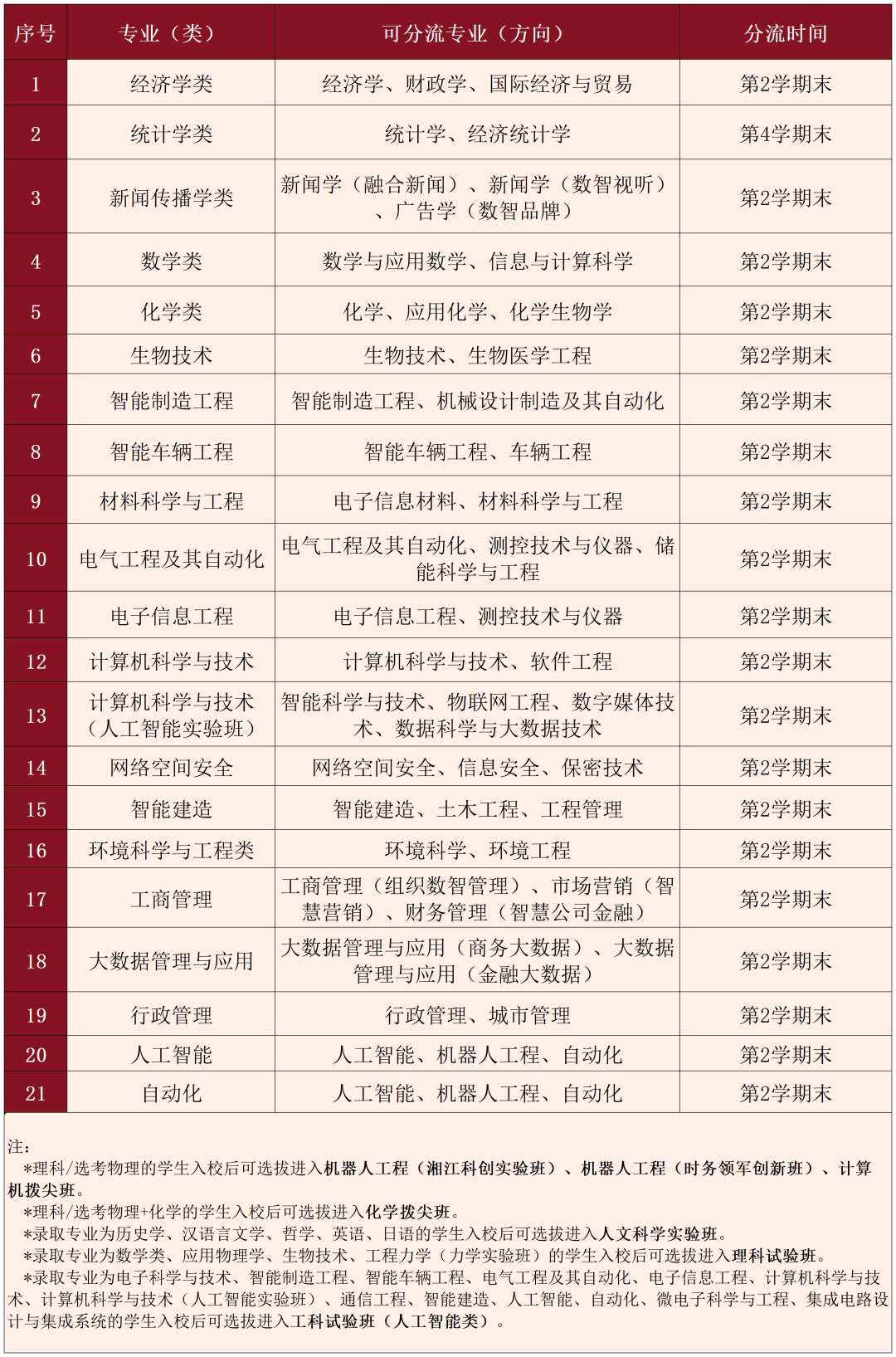 | 序号 | 专业（类） | 可分流专业（方向） | 分流时间 |
|---|---|---|---|
| 1 | 经济学类 | 经济学、财政学、国际经济与贸易 | 第2学期末 |
| 2 | 统计学类 | 统计学、经济统计学 | 第4学期末 |
| 3 | 新闻传播学类 | 新闻学（融合新闻）、新闻学（数智视听）、广告学（数智品牌） | 第2学期末 |
| 4 | 数学类 | 数学与应用数学、信息与计算科学 | 第2学期末 |
| 5 | 化学类 | 化学、应用化学、化学生物学 | 第2学期末 |
| 6 | 生物技术 | 生物技术、生物医学工程 | 第2学期末 |
| 7 | 智能制造工程 | 智能制造工程、机械设计制造及其自动化 | 第2学期末 |
| 8 | 智能车辆工程 | 智能车辆工程、车辆工程 | 第2学期末 |
| 9 | 材料科学与工程 | 电子信息材料、材料科学与工程 | 第2学期末 |
| 10 | 电气工程及其自动化 | 电气工程及其自动化、测控技术与仪器、储能科学与工程 | 第2学期末 |
| 11 | 电子信息工程 | 电子信息工程、测控技术与仪器 | 第2学期末 |
| 12 | 计算机科学与技术 | 计算机科学与技术、软件工程 | 第2学期末 |
| 13 | 计算机科学与技术（人工智能实验班） | 智能科学与技术、物联网工程、数字媒体技术、数据科学与大数据技术 | 第2学期末 |
| 14 | 网络空间安全 | 网络空间安全、信息安全、保密技术 | 第2学期末 |
| 15 | 智能建造 | 智能建造、土木工程、工程管理 | 第2学期末 |
| 16 | 环境科学与工程类 | 环境科学、环境工程 | 第2学期末 |
| 17 | 工商管理 | 工商管理（组织数智管理）、市场营销（智慧营销）、财务管理（智慧公司金融） | 第2学期末 |
| 18 | 大数据管理与应用 | 大数据管理与应用（商务大数据）、大数据管理与应用（金融大数据） | 第2学期末 |
| 19 | 行政管理 | 行政管理、城市管理 | 第2学期末 |
| 20 | 人工智能 | 人工智能、机器人工程、自动化 | 第2学期末 |
| 21 | 自动化 | 人工智能、机器人工程、自动化 | 第2学期末 |

注：
*理科/选考物理的学生入校后可选拔进入机器人工程（湘江科创实验班）、机器人工程（时务领军创新班）、计算机拔尖班。
*理科/选考物理+化学的学生入校后可选拔进入化学拔尖班。
*录取专业为历史学、汉语言文学、哲学、英语、日语的学生入校后可选拔进入人文科学实验班。
*录取专业为数学类、应用物理学、生物技术、工程力学（力学实验班）的学生入校后可选拔进入理科试验班。
*录取专业为电子科学与技术、智能制造工程、智能车辆工程、电气工程及其自动化、电子信息工程、计算机科学与技术、计算机科学与技术（人工智能实验班）、通信工程、智能建造、人工智能、自动化、微电子科学与工程、集成电路设计与集成系统的学生入校后可选拔进入工科试验班（人工智能类）。